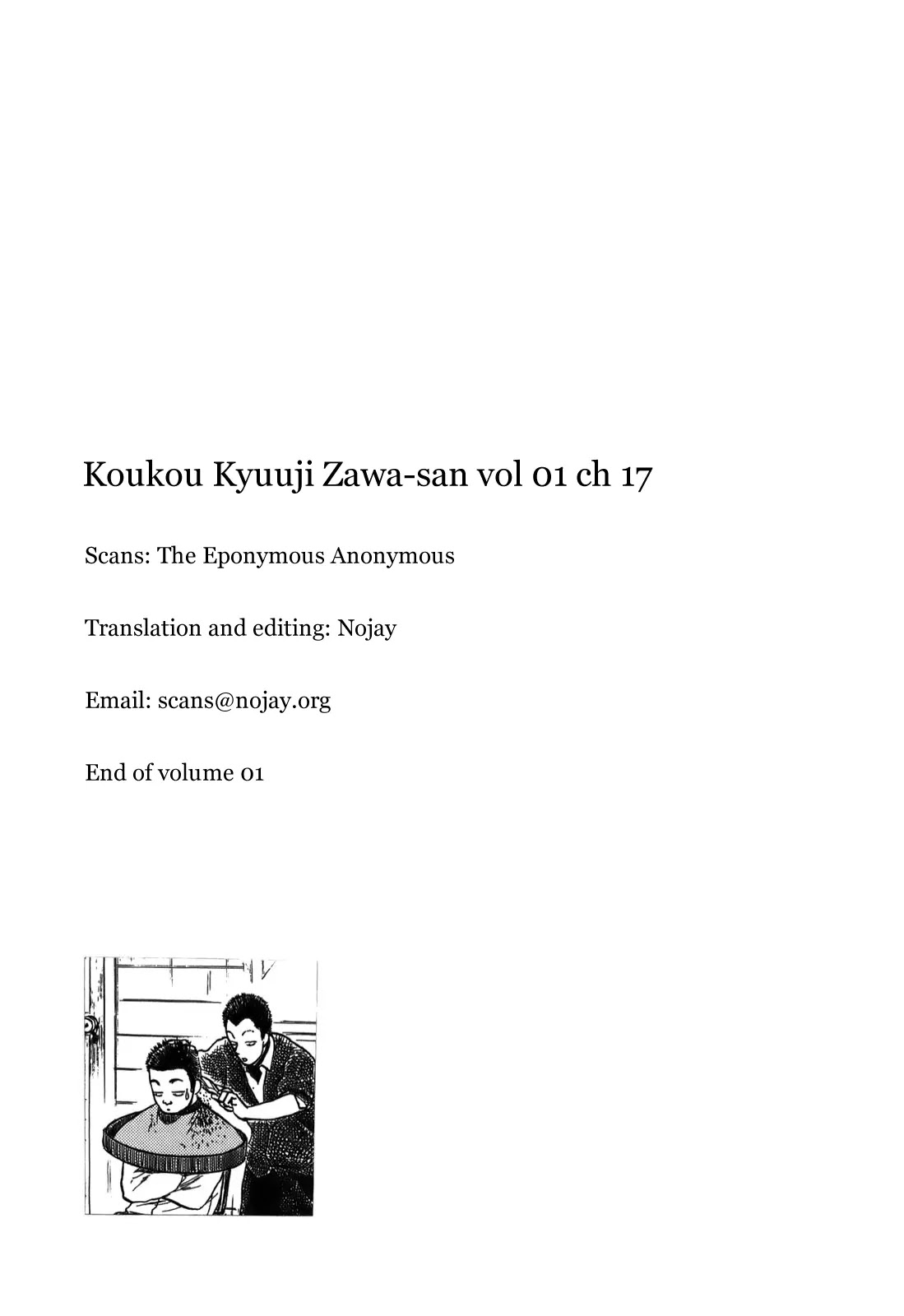 Koukou Kyuuji Zawa-san vol 01 ch 17

Scans: The Eponymous Anonymous

Translation and editing: Nojay

Email: scans@nojay.org

End of volume 01